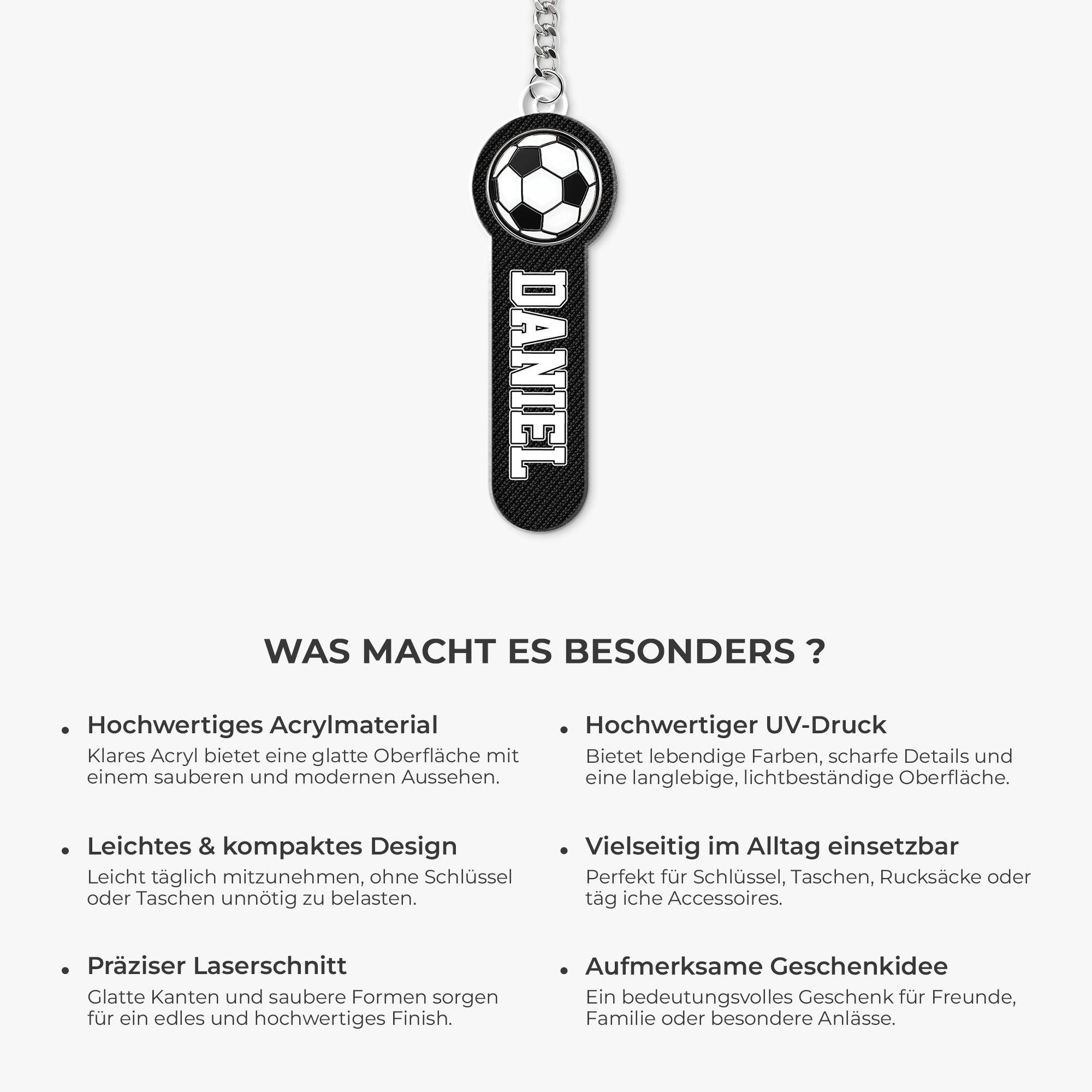 DANIEL

WAS MACHT ES BESONDERS ?

• Hochwertiges Acrylmaterial
Klares Acryl bietet eine glatte Oberfläche mit einem sauberen und modernen Aussehen.

• Leichtes & kompaktes Design
Leicht täglich mitzunehmen, ohne Schlüssel oder Taschen unnötig zu belasten.

• Präziser Laserschnitt
Glatte Kanten und saubere Formen sorgen für ein edles und hochwertiges Finish.

• Hochwertiger UV-Druck
Bietet lebendige Farben, scharfe Details und eine langlebige, lichtbeständige Oberfläche.

• Vielseitig im Alltag einsetzbar
Perfekt für Schlüssel, Taschen, Rucksäcke oder täg iche Accessoires.

• Aufmerksame Geschenkidee
Ein bedeutungsvolles Geschenk für Freunde, Familie oder besondere Anlässe.